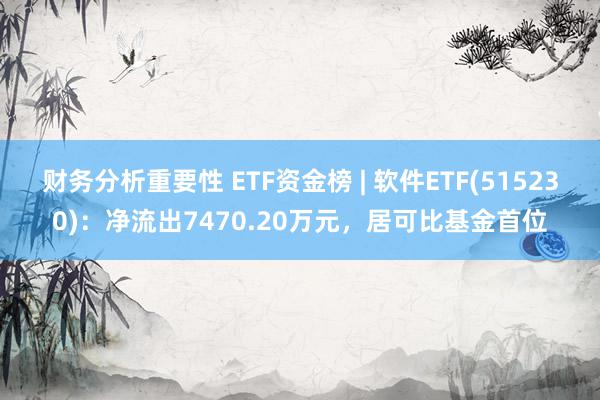 财务分析重要性 ETF资金榜 | 软件ETF(515230)：净流出7470.20万元，居可比基金首位